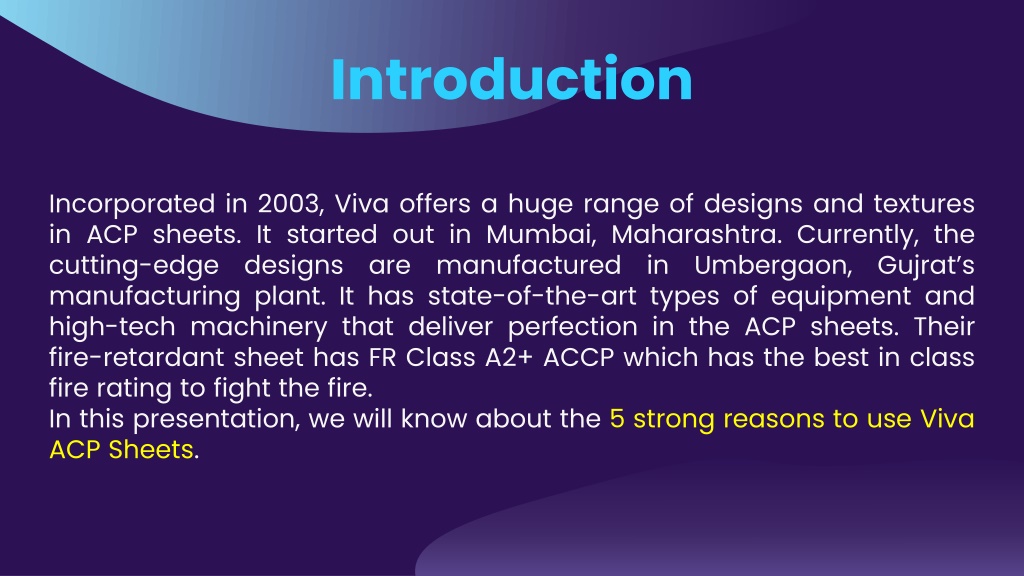 Introduction

Incorporated in 2003, Viva offers a huge range of designs and textures in ACP sheets. It started out in Mumbai, Maharashtra. Currently, the cutting-edge designs are manufactured in Umbergaon, Gujrat's manufacturing plant. It has state-of-the-art types of equipment and high-tech machinery that deliver perfection in the ACP sheets. Their fire-retardant sheet has FR Class A2+ ACCP which has the best in class fire rating to fight the fire.
In this presentation, we will know about the 5 strong reasons to use Viva ACP Sheets.